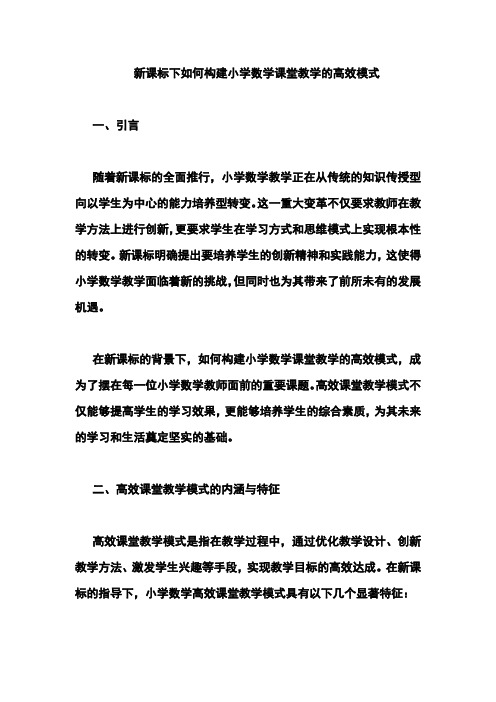 新课标下如何构建小学数学课堂教学的高效模式

一、引言

随着新课标的全面推行，小学数学教学正在从传统的知识传授型向以学生为中心的能力培养型转变。这一重大变革不仅要求教师在教学方法上进行创新，更要求学生在学习方式和思维模式上实现根本性的转变。新课标明确提出要培养学生的创新精神和实践能力，这使得小学数学教学面临着新的挑战，但同时也为其带来了前所未有的发展机遇。

在新课标的背景下，如何构建小学数学课堂教学的高效模式，成为了摆在每一位小学数学教师面前的重要课题。高效课堂教学模式不仅能够提高学生的学习效果，更能够培养学生的综合素质，为其未来的学习和生活奠定坚实的基础。

二、高效课堂教学模式的内涵与特征

高效课堂教学模式是指在教学过程中，通过优化教学设计、创新教学方法、激发学生兴趣等手段，实现教学目标的高效达成。在新课标的指导下，小学数学高效课堂教学模式具有以下几个显著特征：